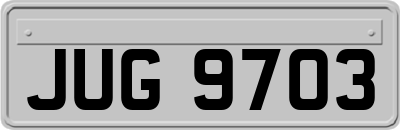 JUG 9703